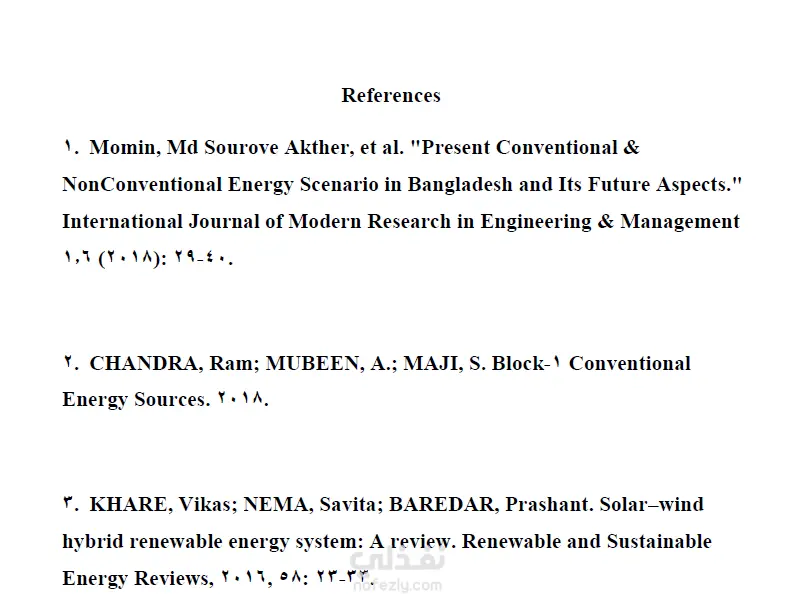 References

١. Momin, Md Sourove Akther, et al. "Present Conventional & NonConventional Energy Scenario in Bangladesh and Its Future Aspects." International Journal of Modern Research in Engineering & Management ١,٦ (٢٠١٨): ٢٩-٤٠.

٢. CHANDRA, Ram; MUBEEN, A.; MAJI, S. Block-١ Conventional Energy Sources. ٢٠١٨.

٣. KHARE, Vikas; NEMA, Savita; BAREDAR, Prashant. Solar–wind hybrid renewable energy system: A review. Renewable and Sustainable Energy Reviews, ٢٠١٦, ٥٨: ٢٣-٣٣.

نفذلي
nafezly.com